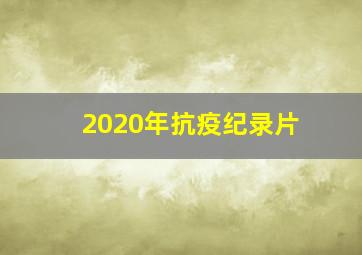 2020年抗疫纪录片